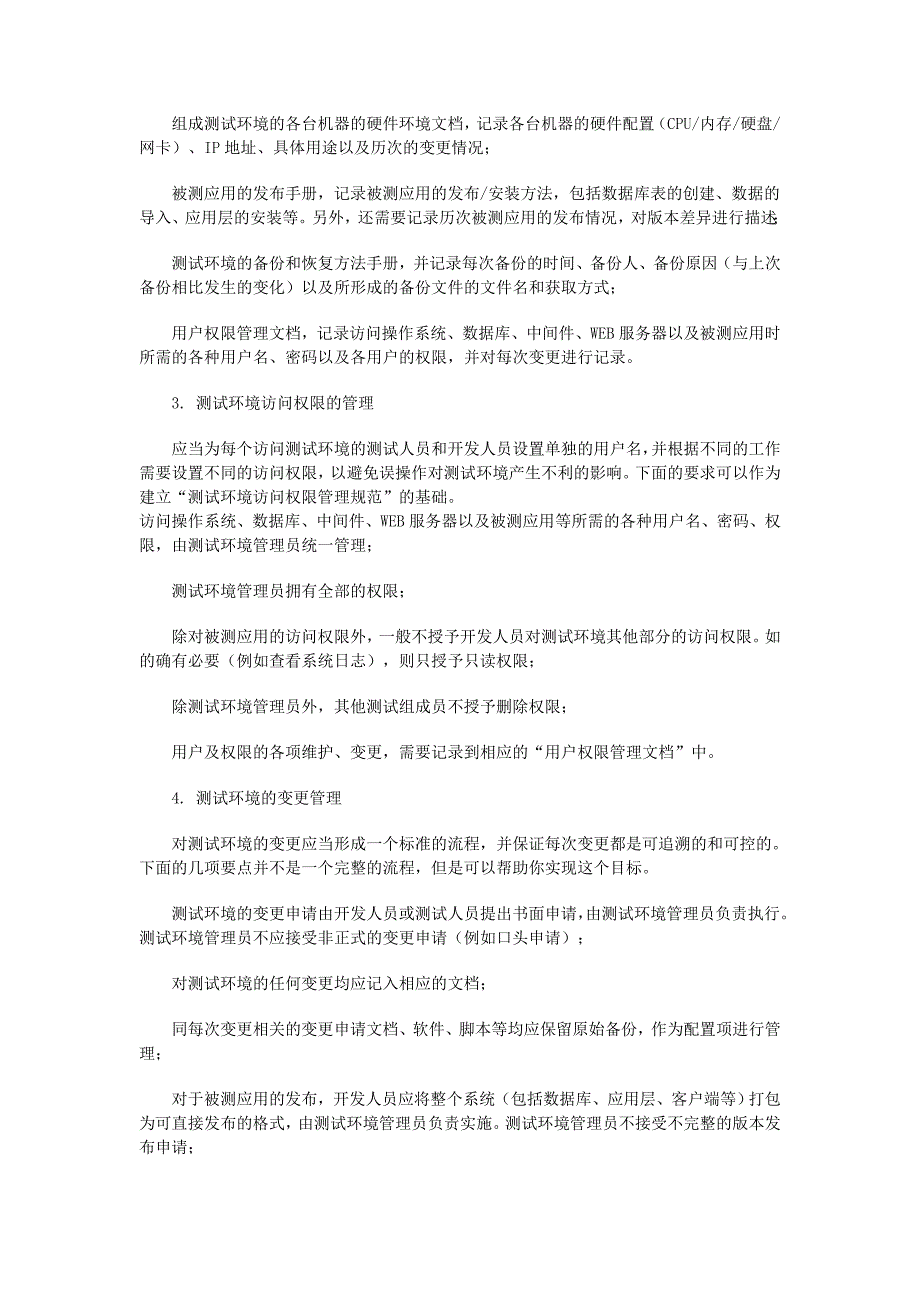 组成测试环境的各台机器的硬件环境文档，记录各台机器的硬件配置（CPU/内存/硬盘/网卡）、IP 地址、具体用途以及历次的变更情况；

被测应用的发布手册，记录被测应用的发布/安装方法，包括数据库表的创建、数据的导入、应用层的安装等。另外，还需要记录历次被测应用的发布情况，对版本差异进行描述；

测试环境的备份和恢复方法手册，并记录每次备份的时间、备份人、备份原因（与上次备份相比发生的变化）以及所形成的备份文件的文件名和获取方式；

用户权限管理文档，记录访问操作系统、数据库、中间件、WEB 服务器以及被测应用时所需的各种用户名、密码以及各用户的权限，并对每次变更进行记录。

3. 测试环境访问权限的管理

应当为每个访问测试环境的测试人员和开发人员设置单独的用户名，并根据不同的工作需要设置不同的访问权限，以避免误操作对测试环境产生不利的影响。下面的要求可以作为建立“测试环境访问权限管理规范”的基础。
访问操作系统、数据库、中间件、WEB 服务器以及被测应用等所需的各种用户名、密码、权限，由测试环境管理员统一管理；

测试环境管理员拥有全部的权限；

除对被测应用的访问权限外，一般不授予开发人员对测试环境其他部分的访问权限。如的确有必要（例如查看系统日志），则只授予只读权限；

除测试环境管理员外，其他测试组成员不授予删除权限；

用户及权限的各项维护、变更，需要记录到相应的“用户权限管理文档”中。

4. 测试环境的变更管理

对测试环境的变更应当形成一个标准的流程，并保证每次变更都是可追溯的和可控的。下面的几项要点并不是一个完整的流程，但是可以帮助你实现这个目标。

测试环境的变更申请由开发人员或测试人员提出书面申请，由测试环境管理员负责执行。测试环境管理员不应接受非正式的变更申请（例如口头申请）；

对测试环境的任何变更均应记入相应的文档；

同每次变更相关的变更申请文档、软件、脚本等均应保留原始备份，作为配置项进行管理；

对于被测应用的发布，开发人员应将整个系统（包括数据库、应用层、客户端等）打包为可直接发布的格式，由测试环境管理员负责实施。测试环境管理员不接受不完整的版本发布申请；